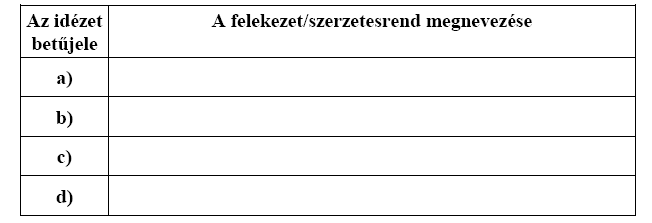 | Az idézet betűjele | A felekezet/szerzetesrend megnevezése |
|---|---|
| a) | |
| b) | |
| c) | |
| d) | |